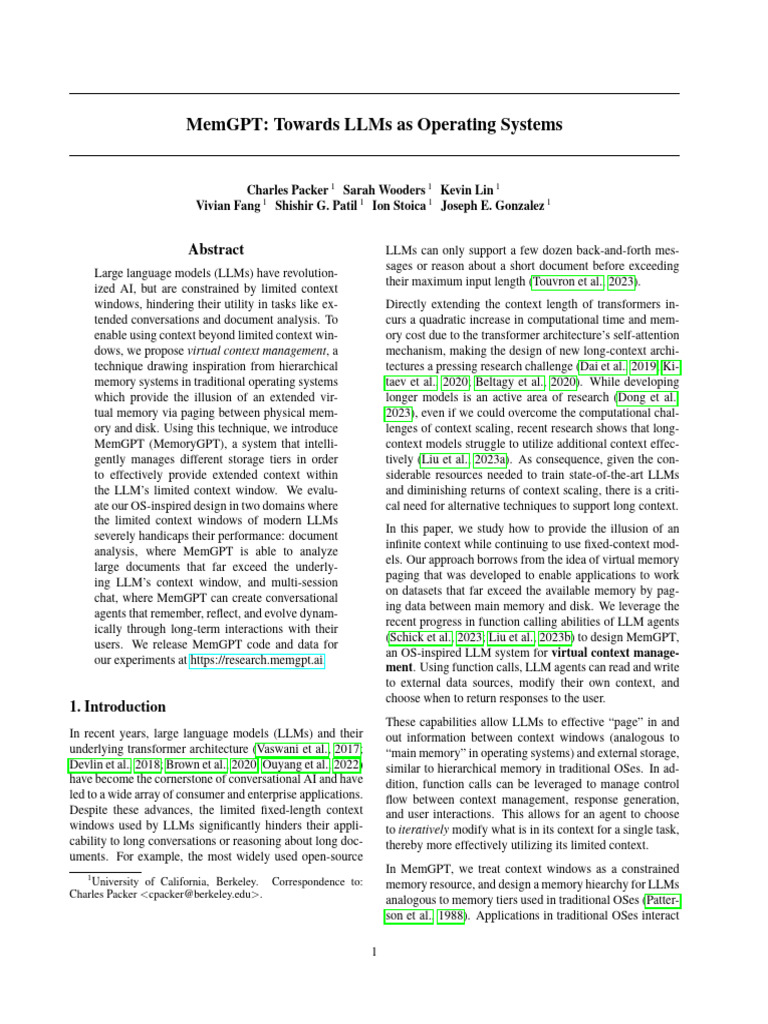 MemGPT: Towards LLMs as Operating Systems

Charles Packer $^1$ Sarah Wooders $^1$ Kevin Lin $^1$
Vivian Fang $^1$ Shishir G. Patil $^1$ Ion Stoica $^1$ Joseph E. Gonzalez $^1$

Abstract

Large language models (LLMs) have revolutionized AI, but are constrained by limited context windows, hindering their utility in tasks like extended conversations and document analysis. To enable using context beyond limited context windows, we propose virtual context management, a technique drawing inspiration from hierarchical memory systems in traditional operating systems which provide the illusion of an extended virtual memory via paging between physical memory and disk. Using this technique, we introduce MemGPT (MemoryGPT), a system that intelligently manages different storage tiers in order to effectively provide extended context within the LLM's limited context window. We evaluate our OS-inspired design in two domains where the limited context windows of modern LLMs severely handicaps their performance: document analysis, where MemGPT is able to analyze large documents that far exceed the underlying LLM's context window, and multi-session chat, where MemGPT can create conversational agents that remember, reflect, and evolve dynamically through long-term interactions with their users. We release MemGPT code and data for our experiments at https://research.memgpt.ai.

1. Introduction

In recent years, large language models (LLMs) and their underlying transformer architecture (Vaswani et al., 2017; Devlin et al., 2018; Brown et al., 2020; Ouyang et al., 2022) have become the cornerstone of conversational AI and have led to a wide array of consumer and enterprise applications. Despite these advances, the limited fixed-length context windows used by LLMs significantly hinders their applicability to long conversations or reasoning about long documents. For example, the most widely used open-source

$^1$University of California, Berkeley. Correspondence to: Charles Packer <cpacker@berkeley.edu>.

LLMs can only support a few dozen back-and-forth messages or reason about a short document before exceeding their maximum input length (Touvron et al., 2023).

Directly extending the context length of transformers incurs a quadratic increase in computational time and memory cost due to the transformer architecture's self-attention mechanism, making the design of new long-context architectures a pressing research challenge (Dai et al., 2019; Kitaev et al., 2020; Beltagy et al., 2020). While developing longer models is an active area of research (Dong et al., 2023), even if we could overcome the computational challenges of context scaling, recent research shows that long-context models struggle to utilize additional context effectively (Liu et al., 2023a). As consequence, given the considerable resources needed to train state-of-the-art LLMs and diminishing returns of context scaling, there is a critical need for alternative techniques to support long context.

In this paper, we study how to provide the illusion of an infinite context while continuing to use fixed-context models. Our approach borrows from the idea of virtual memory paging that was developed to enable applications to work on datasets that far exceed the available memory by paging data between main memory and disk. We leverage the recent progress in function calling abilities of LLM agents (Schick et al., 2023; Liu et al., 2023b) to design MemGPT, an OS-inspired LLM system for virtual context management. Using function calls, LLM agents can read and write to external data sources, modify their own context, and choose when to return responses to the user.

These capabilities allow LLMs to effective "page" in and out information between context windows (analogous to "main memory" in operating systems) and external storage, similar to hierarchical memory in traditional OSes. In addition, function calls can be leveraged to manage control flow between context management, response generation, and user interactions. This allows for an agent to choose to iteratively modify what is in its context for a single task, thereby more effectively utilizing its limited context.

In MemGPT, we treat context windows as a constrained memory resource, and design a memory hiearchy for LLMs analogous to memory tiers used in traditional OSes (Patterson et al., 1988). Applications in traditional OSes interact

1